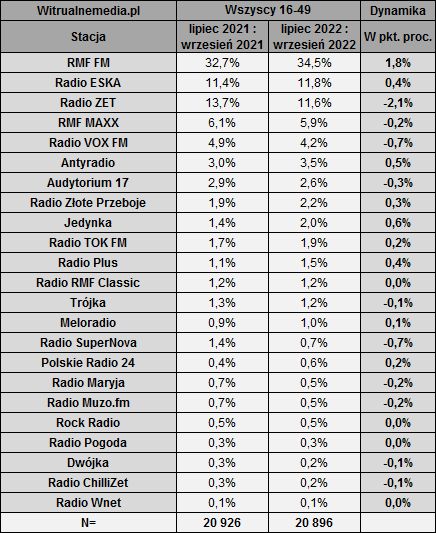 | Witrualnemedia.pl | Wszyscy 16-49 | | Dynamika |
|---|---|---|---|
| Stacja | lipiec 2021 : wrzesień 2021 | lipiec 2022 : wrzesień 2022 | W pkt. proc. |
| RMF FM | 32,7% | 34,5% | 1,8% |
| Radio ESKA | 11,4% | 11,8% | 0,4% |
| Radio ZET | 13,7% | 11,6% | -2,1% |
| RMF MAXX | 6,1% | 5,9% | -0,2% |
| Radio VOX FM | 4,9% | 4,2% | -0,7% |
| Antyradio | 3,0% | 3,5% | 0,5% |
| Audytorium 17 | 2,9% | 2,6% | -0,3% |
| Radio Złote Przeboje | 1,9% | 2,2% | 0,3% |
| Jedynka | 1,4% | 2,0% | 0,6% |
| Radio TOK FM | 1,7% | 1,9% | 0,2% |
| Radio Plus | 1,1% | 1,5% | 0,4% |
| Radio RMF Classic | 1,2% | 1,2% | 0,0% |
| Trójka | 1,3% | 1,2% | -0,1% |
| Meloradio | 0,9% | 1,0% | 0,1% |
| Radio SuperNova | 1,4% | 0,7% | -0,7% |
| Polskie Radio 24 | 0,4% | 0,6% | 0,2% |
| Radio Maryja | 0,7% | 0,5% | -0,2% |
| Radio Muzo.fm | 0,7% | 0,5% | -0,2% |
| Rock Radio | 0,5% | 0,5% | 0,0% |
| Radio Pogoda | 0,3% | 0,3% | 0,0% |
| Dwójka | 0,3% | 0,2% | -0,1% |
| Radio ChilliZet | 0,3% | 0,2% | -0,1% |
| Radio Wnet | 0,1% | 0,1% | 0,0% |
| N= | 20 926 | 20 896 | |